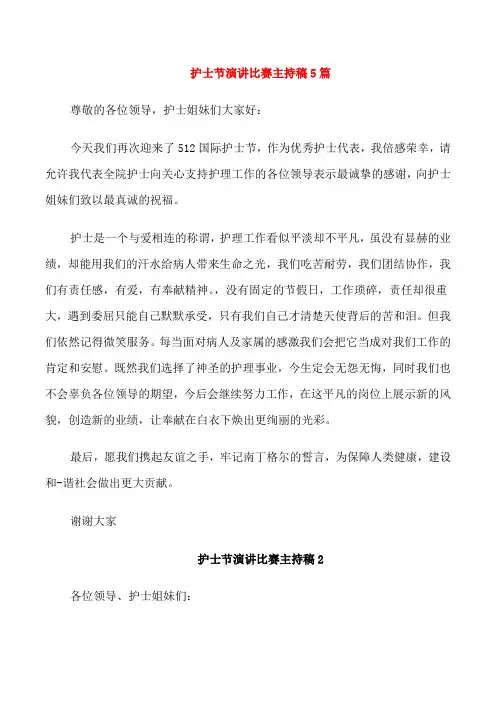 护士节演讲比赛主持稿5篇

尊敬的各位领导，护士姐妹们大家好：

今天我们再次迎来了512国际护士节，作为优秀护士代表，我倍感荣幸，请允许我代表全院护士向关心支持护理工作的各位领导表示最诚挚的感谢，向护士姐妹们致以最真诚的祝福。

护士是一个与爱相连的称谓，护理工作看似平淡却不平凡，虽没有显赫的业绩，却能用我们的汗水给病人带来生命之光，我们吃苦耐劳，我们团结协作，我们有责任感，有爱，有奉献精神。，没有固定的节假日，工作琐碎，责任却很重大，遇到委屈只能自己默默承受，只有我们自己才清楚天使背后的苦和泪。但我们依然记得微笑服务。每当面对病人及家属的感激我们会把它当成对我们工作的肯定和安慰。既然我们选择了神圣的护理事业，今生定会无怨无悔，同时我们也不会辜负各位领导的期望，今后会继续努力工作，在这平凡的岗位上展示新的风貌，创造新的业绩，让奉献在白衣下焕出更绚丽的光彩。

最后，愿我们携起友谊之手，牢记南丁格尔的誓言，为保障人类健康，建设和-谐社会做出更大贡献。

谢谢大家

护士节演讲比赛主持稿2

各位领导、护士姐妹们：